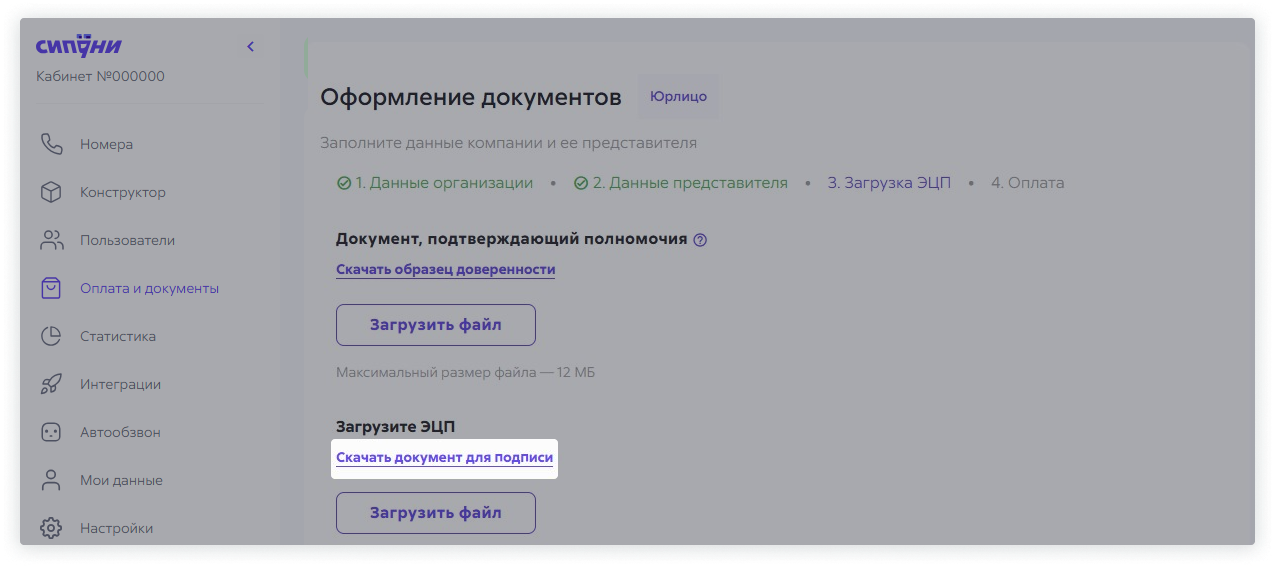 сипуни
Кабинет №000000

Номера
Конструктор
Пользователи
Оплата и документы
Статистика
Интеграции
Автообзвон
Мои данные
Настройки

Оформление документов Юрлицо

Заполните данные компании и ее представителя

1. Данные организации • 2. Данные представителя • 3. Загрузка ЭЦП • 4. Оплата

Документ, подтверждающий полномочия

Скачать образец доверенности

Загрузить файл

Максимальный размер файла — 12 МБ

Загрузите ЭЦП

Скачать документ для подписи

Загрузить файл